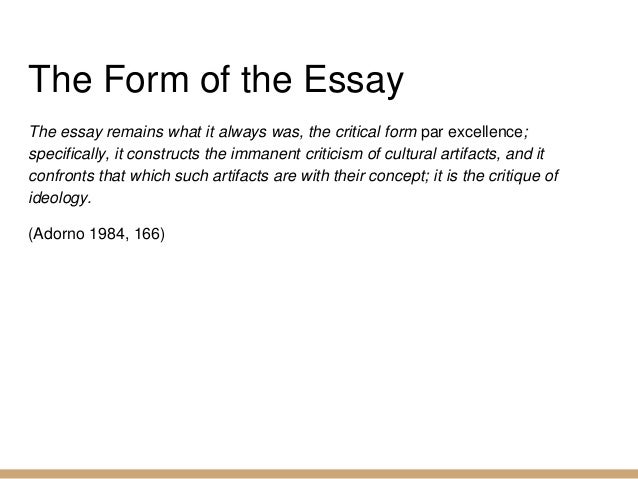 The Form of the Essay

The essay remains what it always was, the critical form par excellence; specifically, it constructs the immanent criticism of cultural artifacts, and it confronts that which such artifacts are with their concept; it is the critique of ideology.

(Adorno 1984, 166)